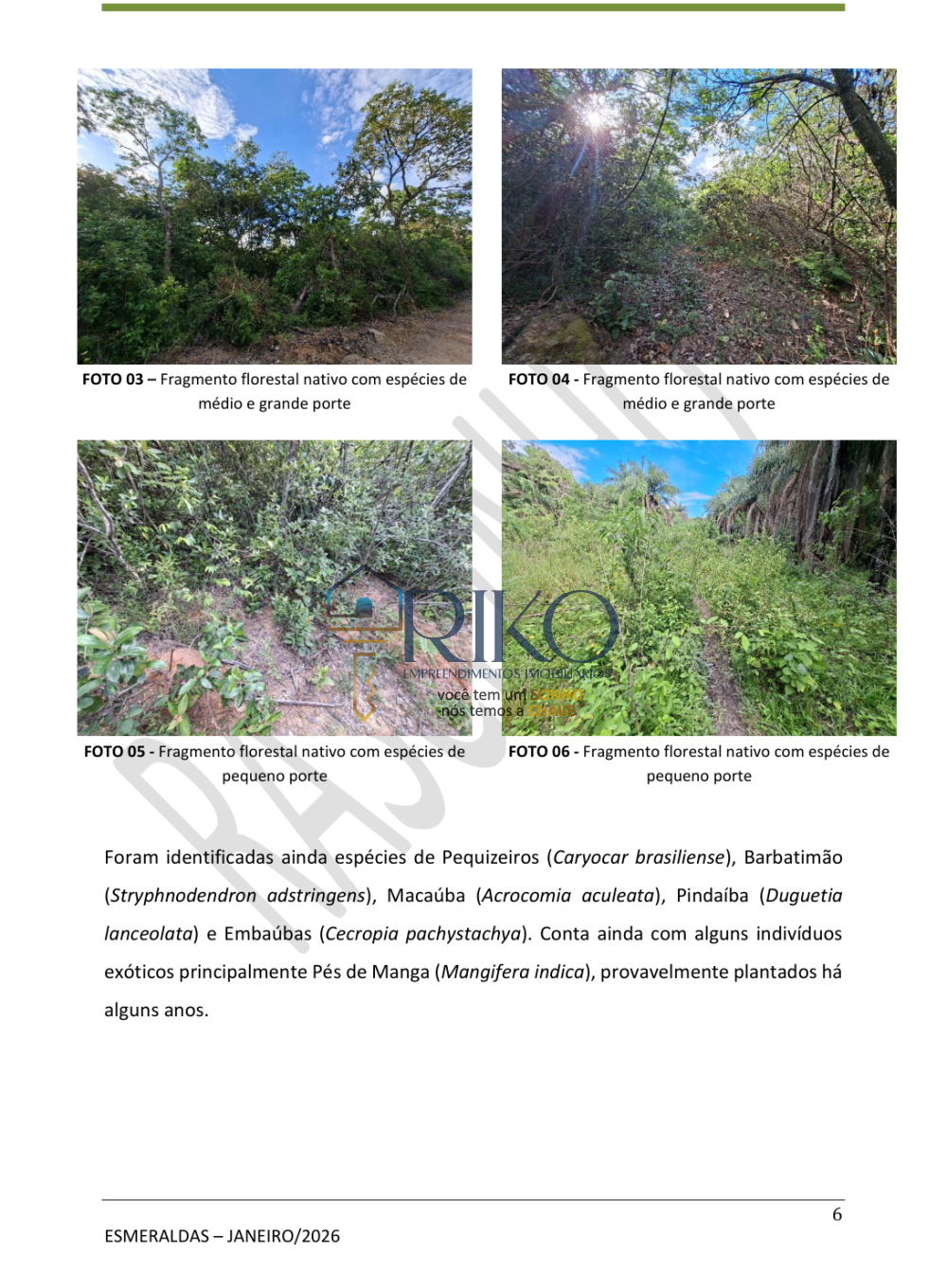 FOTO 03 – Fragmento florestal nativo com espécies de médio e grande porte

FOTO 04 - Fragmento florestal nativo com espécies de médio e grande porte

FOTO 05 - Fragmento florestal nativo com espécies de pequeno porte

FOTO 06 - Fragmento florestal nativo com espécies de pequeno porte

Foram identificadas ainda espécies de Pequizeiros (Caryocar brasiliense), Barbatimão (Stryphnodendron adstringens), Macaúba (Acrocomia aculeata), Pindaíba (Duguetia lanceolata) e Embaúbas (Cecropia pachystachya). Conta ainda com alguns indivíduos exóticos principalmente Pés de Manga (Mangifera indica), provavelmente plantados há alguns anos.

6

ESMERALDAS – JANEIRO/2026

RIKO
EMPREENDIMENTOS IMOBILIÁRIOS
você tem um SONHO
nós temos a CHAVE

RASCUNHO